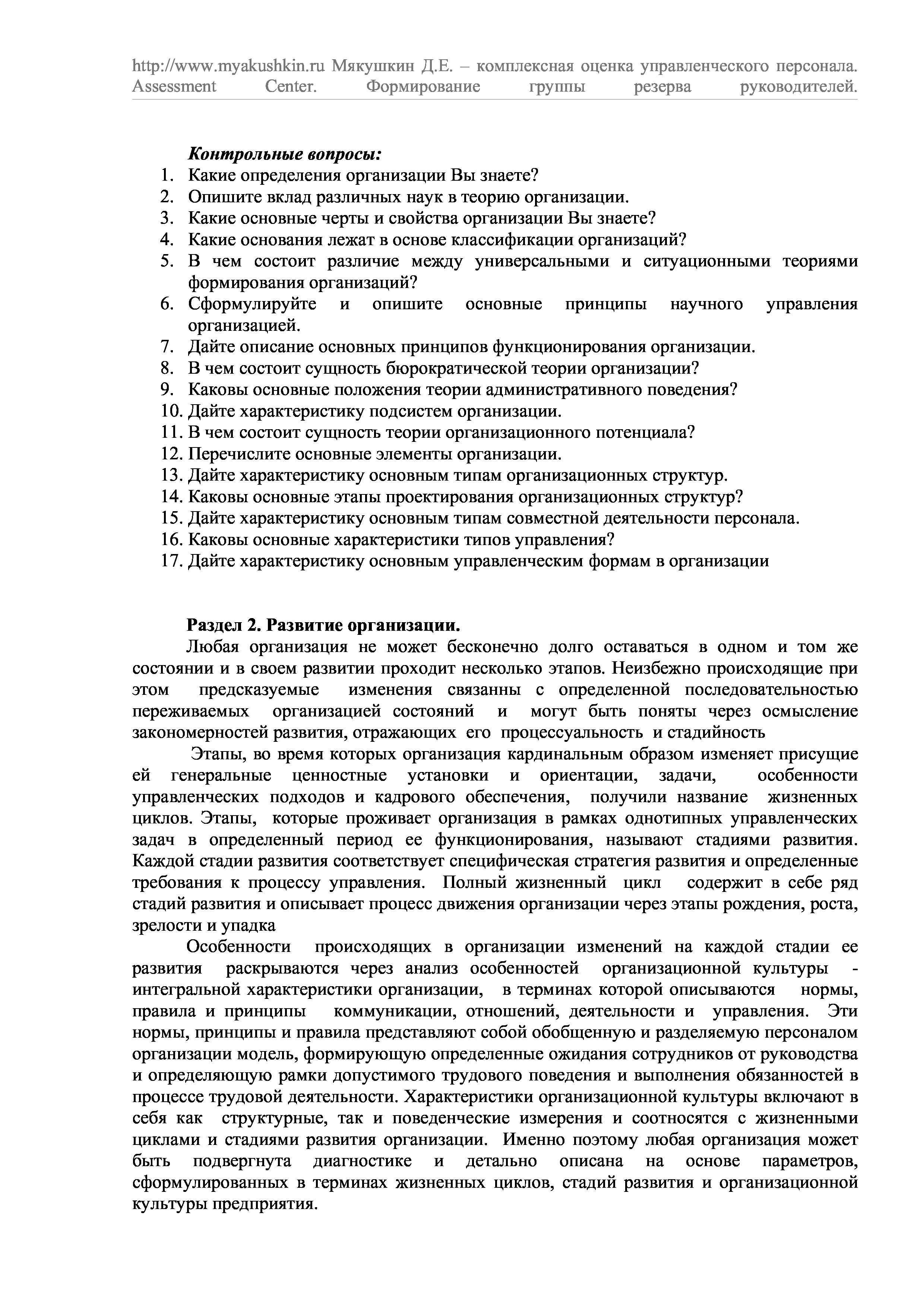 http://www.myakushkin.ru Мякушкин Д.Е. – комплексная оценка управленческого персонала. Assessment Center. Формирование группы резерва руководителей.

Контрольные вопросы:
1. Какие определения организации Вы знаете?
2. Опишите вклад различных наук в теорию организации.
3. Какие основные черты и свойства организации Вы знаете?
4. Какие основания лежат в основе классификации организаций?
5. В чем состоит различие между универсальными и ситуационными теориями формирования организаций?
6. Сформулируйте и опишите основные принципы научного управления организацией.
7. Дайте описание основных принципов функционирования организации.
8. В чем состоит сущность бюрократической теории организации?
9. Каковы основные положения теории административного поведения?
10. Дайте характеристику подсистем организации.
11. В чем состоит сущность теории организационного потенциала?
12. Перечислите основные элементы организации.
13. Дайте характеристику основным типам организационных структур.
14. Каковы основные этапы проектирования организационных структур?
15. Дайте характеристику основным типам совместной деятельности персонала.
16. Каковы основные характеристики типов управления?
17. Дайте характеристику основным управленческим формам в организации

Раздел 2. Развитие организации.
Любая организация не может бесконечно долго оставаться в одном и том же состоянии и в своем развитии проходит несколько этапов. Неизбежно происходящие при этом предсказуемые изменения связанны с определенной последовательностью переживаемых организацией состояний и могут быть поняты через осмысление закономерностей развития, отражающих его процессуальность и стадийность

Этапы, во время которых организация кардинальным образом изменяет присущие ей генеральные ценностные установки и ориентации, задачи, особенности управленческих подходов и кадрового обеспечения, получили название жизненных циклов. Этапы, которые проживает организация в рамках однотипных управленческих задач в определенный период ее функционирования, называют стадиями развития. Каждой стадии развития соответствует специфическая стратегия развития и определенные требования к процессу управления. Полный жизненный цикл содержит в себе ряд стадий развития и описывает процесс движения организации через этапы рождения, роста, зрелости и упадка

Особенности происходящих в организации изменений на каждой стадии ее развития раскрываются через анализ особенностей организационной культуры - интегральной характеристики организации, в терминах которой описываются нормы, правила и принципы коммуникации, отношений, деятельности и управления. Эти нормы, принципы и правила представляют собой обобщенную и разделяемую персоналом организации модель, формирующую определенные ожидания сотрудников от руководства и определяющую рамки допустимого трудового поведения и выполнения обязанностей в процессе трудовой деятельности. Характеристики организационной культуры включают в себя как структурные, так и поведенческие измерения и соотносятся с жизненными циклами и стадиями развития организации. Именно поэтому любая организация может быть подвергнута диагностике и детально описана на основе параметров, сформулированных в терминах жизненных циклов, стадий развития и организационной культуры предприятия.